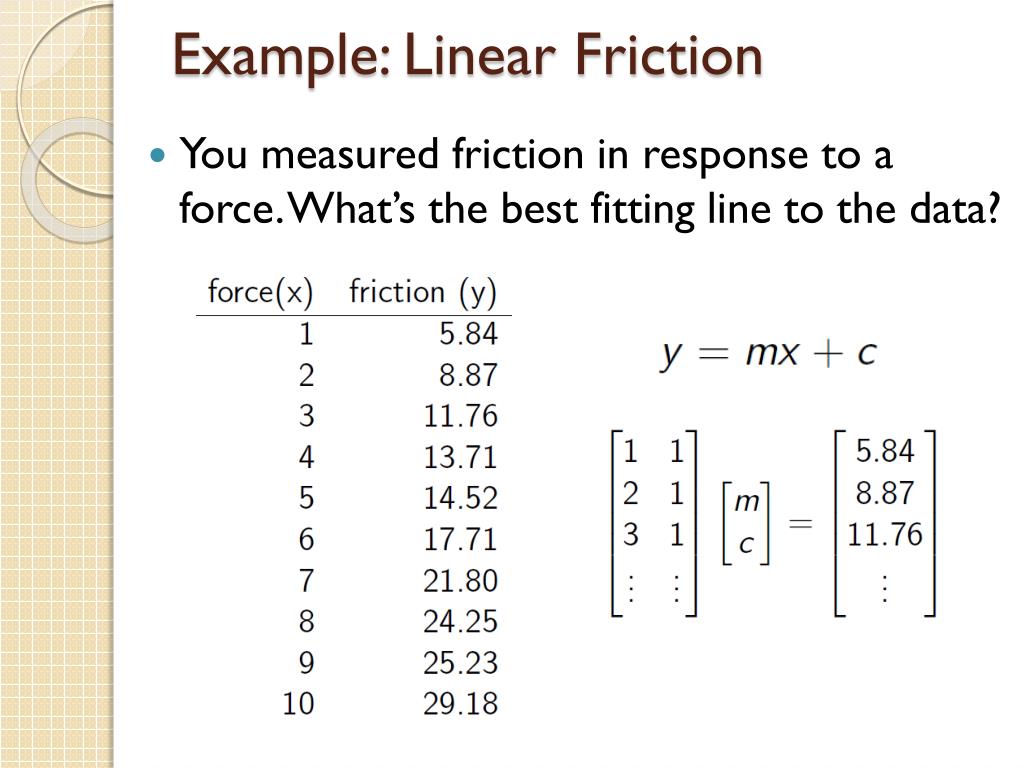 Example: Linear Friction

• You measured friction in response to a force. What's the best fitting line to the data?

| force(x) | friction (y) |
|---|---|
| 1 | 5.84 |
| 2 | 8.87 |
| 3 | 11.76 |
| 4 | 13.71 |
| 5 | 14.52 |
| 6 | 17.71 |
| 7 | 21.80 |
| 8 | 24.25 |
| 9 | 25.23 |
| 10 | 29.18 |

$y = mx + c$

$\begin{bmatrix} 1 & 1 \\ 2 & 1 \\ 3 & 1 \\ \vdots & \vdots \end{bmatrix} \begin{bmatrix} m \\ c \end{bmatrix} = \begin{bmatrix} 5.84 \\ 8.87 \\ 11.76 \\ \vdots \end{bmatrix}$